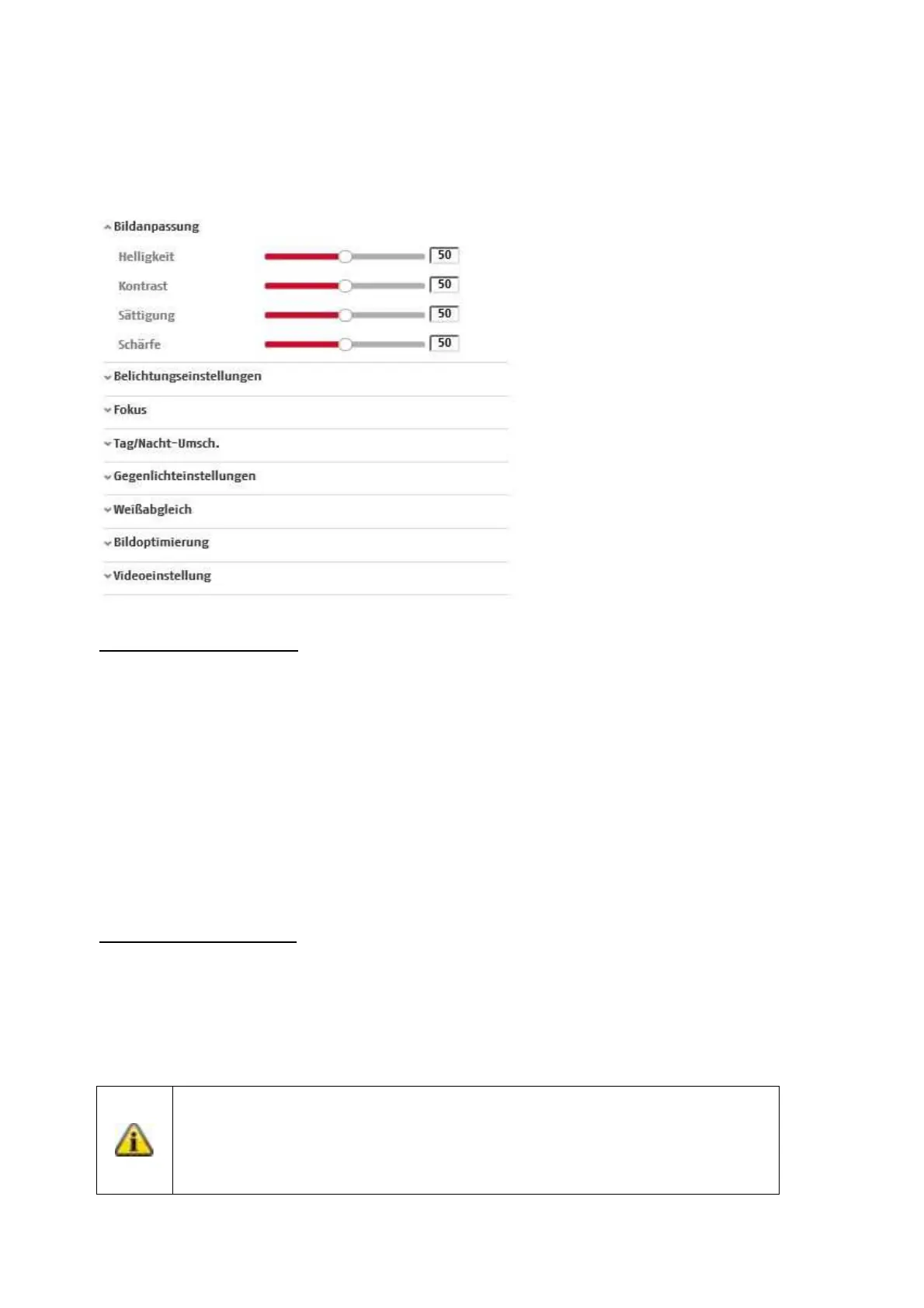 Bildanpassung

Helligkeit 50

Kontrast 50

Sättigung 50

Schärfe 50

Belichtungseinstellungen

Fokus

Tag/Nacht-Umsch.

Gegenlichteinstellungen

Weißabgleich

Bildoptimierung

Videoeinstellung